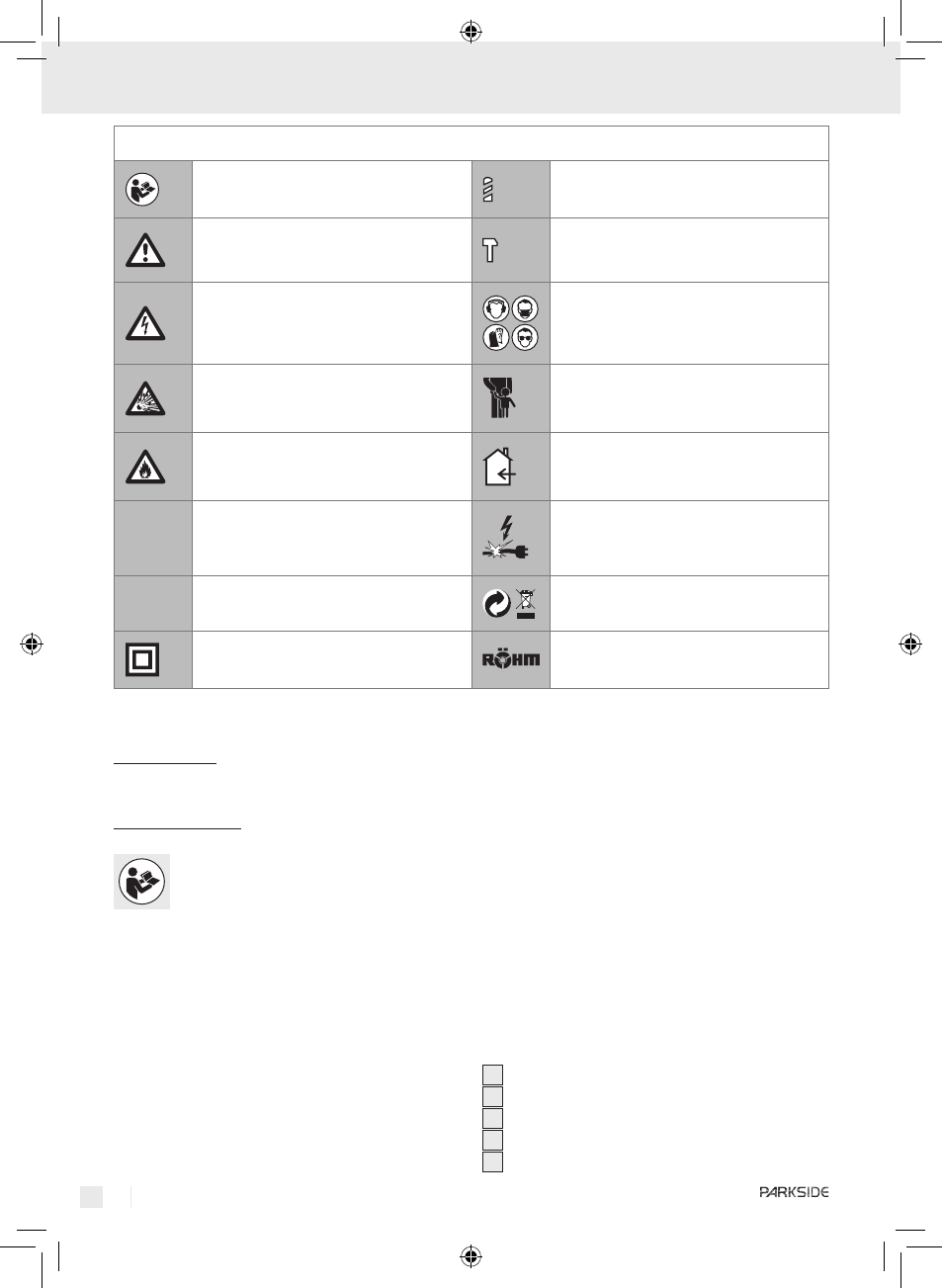 RÖHM

PARKSIDE